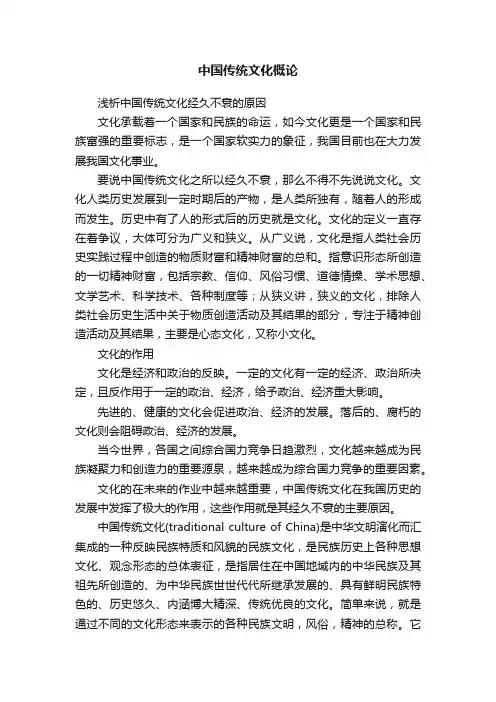 中国传统文化概论

浅析中国传统文化经久不衰的原因

文化承载着一个国家和民族的命运，如今文化更是一个国家和民族富强的重要标志，是一个国家软实力的象征，我国目前也在大力发展我国文化事业。

要说中国传统文化之所以经久不衰，那么不得不先说说文化。文化人类历史发展到一定时期后的产物，是人类所独有，随着人的形成而发生。历史中有了人的形式后的历史就是文化。文化的定义一直存在着争议，大体可分为广义和狭义。从广义说，文化是指人类社会历史实践过程中创造的物质财富和精神财富的总和。指意识形态所创造的一切精神财富，包括宗教、信仰、风俗习惯、道德情操、学术思想、文学艺术、科学技术、各种制度等；从狭义讲，狭义的文化，排除人类社会历史生活中关于物质创造活动及其结果的部分，专注于精神创造活动及其结果，主要是心态文化，又称小文化。

文化的作用

文化是经济和政治的反映。一定的文化有一定的经济、政治所决定，且反作用于一定的政治、经济，给予政治、经济重大影响。

先进的、健康的文化会促进政治、经济的发展。落后的、腐朽的文化则会阻碍政治、经济的发展。

当今世界，各国之间综合国力竞争日趋激烈，文化越来越成为民族凝聚力和创造力的重要源泉，越来越成为综合国力竞争的重要因素。

文化的在未来的作业中越来越重要，中国传统文化在我国历史的发展中发挥了极大的作用，这些作用就是其经久不衰的主要原因。

中国传统文化(traditional culture of China)是中华文明演化而汇集成的一种反映民族特质和风貌的民族文化，是民族历史上各种思想文化、观念形态的总体表征，是指居住在中国地域内的中华民族及其祖先所创造的、为中华民族世世代代所继承发展的、具有鲜明民族特色的、历史悠久、内涵博大精深、传统优良的文化。简单来说，就是通过不同的文化形态来表示的各种民族文明，风俗，精神的总称。它